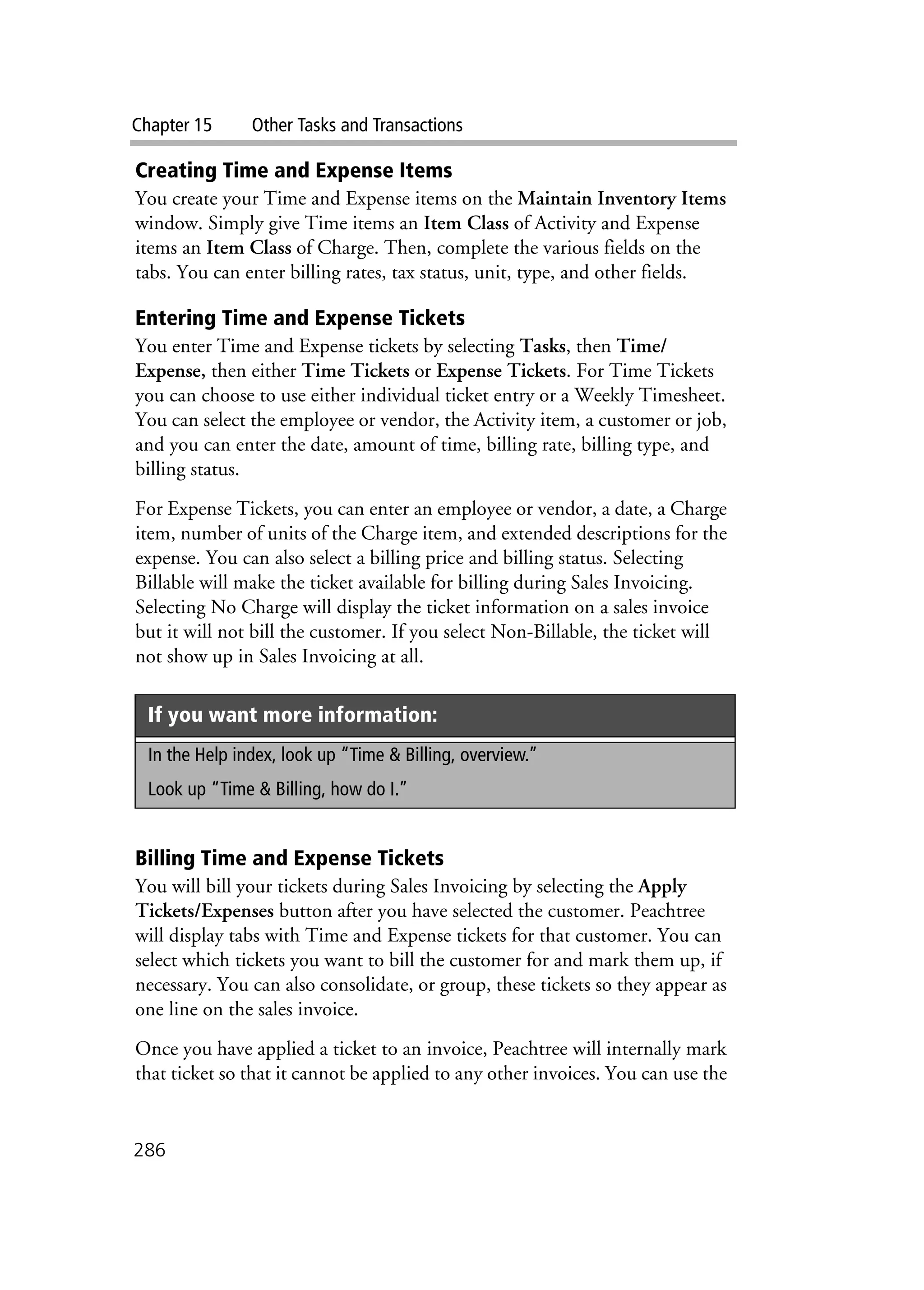 Chapter 15 Other Tasks and Transactions

Creating Time and Expense Items

You create your Time and Expense items on the Maintain Inventory Items window. Simply give Time items an Item Class of Activity and Expense items an Item Class of Charge. Then, complete the various fields on the tabs. You can enter billing rates, tax status, unit, type, and other fields.

Entering Time and Expense Tickets

You enter Time and Expense tickets by selecting Tasks, then Time/Expense, then either Time Tickets or Expense Tickets. For Time Tickets you can choose to use either individual ticket entry or a Weekly Timesheet. You can select the employee or vendor, the Activity item, a customer or job, and you can enter the date, amount of time, billing rate, billing type, and billing status.

For Expense Tickets, you can enter an employee or vendor, a date, a Charge item, number of units of the Charge item, and extended descriptions for the expense. You can also select a billing price and billing status. Selecting Billable will make the ticket available for billing during Sales Invoicing. Selecting No Charge will display the ticket information on a sales invoice but it will not bill the customer. If you select Non-Billable, the ticket will not show up in Sales Invoicing at all.

If you want more information:

In the Help index, look up “Time & Billing, overview.”

Look up “Time & Billing, how do I.”

Billing Time and Expense Tickets

You will bill your tickets during Sales Invoicing by selecting the Apply Tickets/Expenses button after you have selected the customer. Peachtree will display tabs with Time and Expense tickets for that customer. You can select which tickets you want to bill the customer for and mark them up, if necessary. You can also consolidate, or group, these tickets so they appear as one line on the sales invoice.

Once you have applied a ticket to an invoice, Peachtree will internally mark that ticket so that it cannot be applied to any other invoices. You can use the

286